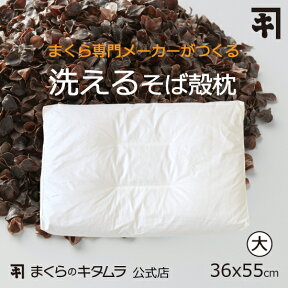 まくら専門メーカーがつくる
洗えるそば殻枕

大

まくらのキタムラ 公式店

36x55cm